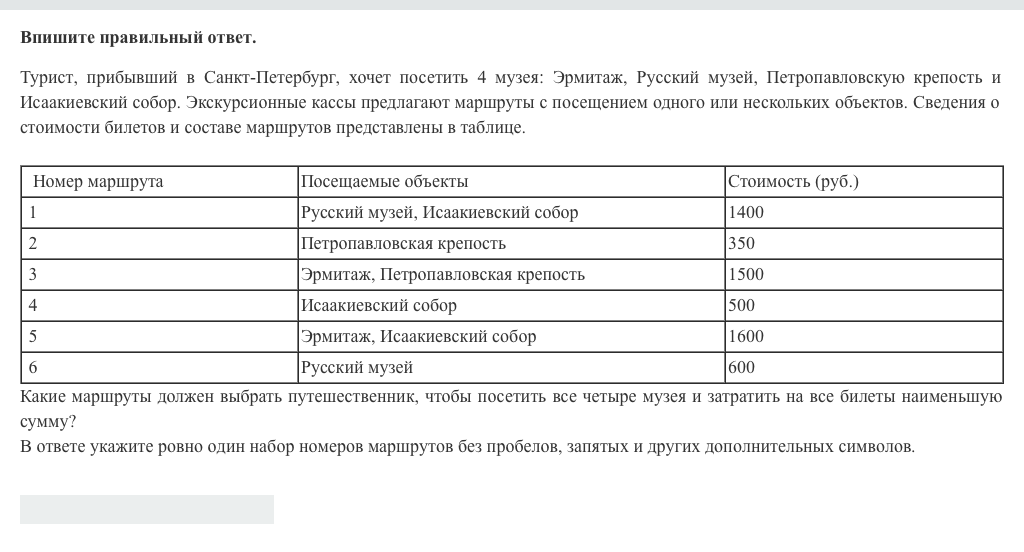 **Впишите правильный ответ.**

Турист, прибывший в Санкт-Петербург, хочет посетить 4 музея: Эрмитаж, Русский музей, Петропавловскую крепость и Исаакиевский собор. Экскурсионные кассы предлагают маршруты с посещением одного или нескольких объектов. Сведения о стоимости билетов и составе маршрутов представлены в таблице.

| Номер маршрута | Посещаемые объекты | Стоимость (руб.) |
|---|---|---|
| 1 | Русский музей, Исаакиевский собор | 1400 |
| 2 | Петропавловская крепость | 350 |
| 3 | Эрмитаж, Петропавловская крепость | 1500 |
| 4 | Исаакиевский собор | 500 |
| 5 | Эрмитаж, Исаакиевский собор | 1600 |
| 6 | Русский музей | 600 |

Какие маршруты должен выбрать путешественник, чтобы посетить все четыре музея и затратить на все билеты наименьшую сумму?
В ответе укажите ровно один набор номеров маршрутов без пробелов, запятых и других дополнительных символов.